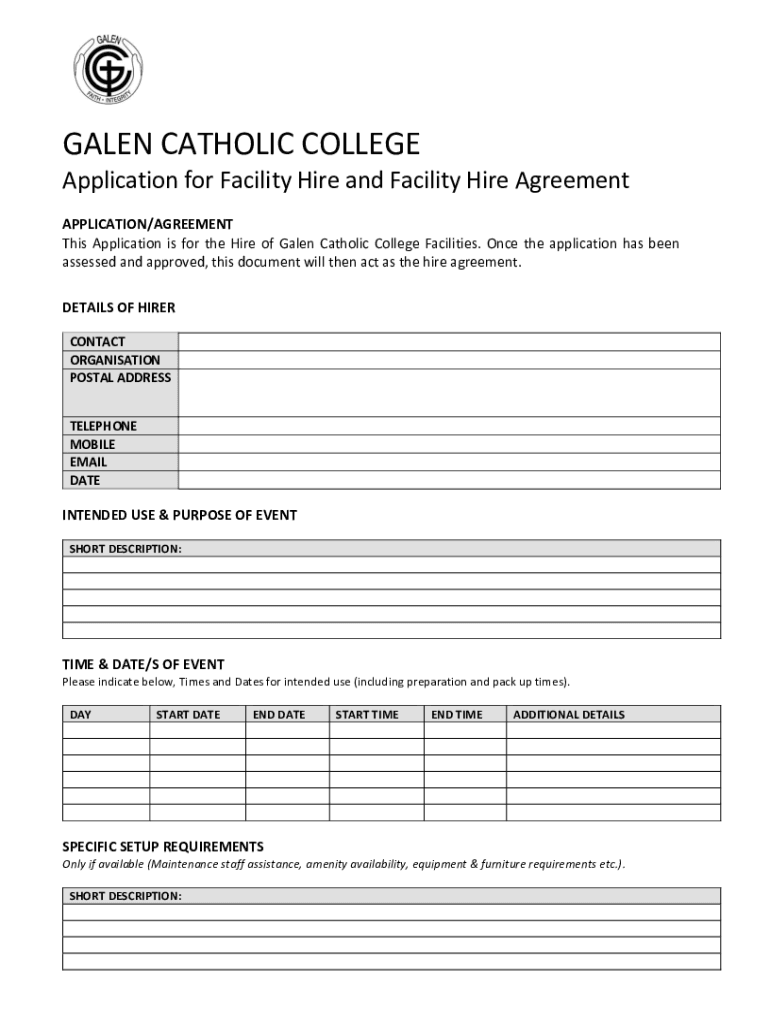 GALEN
FAITH · INTEGRITY

GALEN CATHOLIC COLLEGE

Application for Facility Hire and Facility Hire Agreement

APPLICATION/AGREEMENT
This Application is for the Hire of Galen Catholic College Facilities. Once the application has been assessed and approved, this document will then act as the hire agreement.

DETAILS OF HIRER

| CONTACT | |
|---|---|
| ORGANISATION | |
| POSTAL ADDRESS | |
| TELEPHONE | |
| MOBILE | |
| EMAIL | |
| DATE | |

INTENDED USE & PURPOSE OF EVENT

| SHORT DESCRIPTION: |
|---|
| |
| |
| |
| |
| |

TIME & DATE/S OF EVENT
Please indicate below, Times and Dates for intended use (including preparation and pack up times).

| DAY | START DATE | END DATE | START TIME | END TIME | ADDITIONAL DETAILS |
|---|---|---|---|---|---|
| | | | | | |
| | | | | | |
| | | | | | |
| | | | | | |
| | | | | | |
| | | | | | |

SPECIFIC SETUP REQUIREMENTS
Only if available (Maintenance staff assistance, amenity availability, equipment & furniture requirements etc.).

| SHORT DESCRIPTION: |
|---|
| |
| |
| |
| |